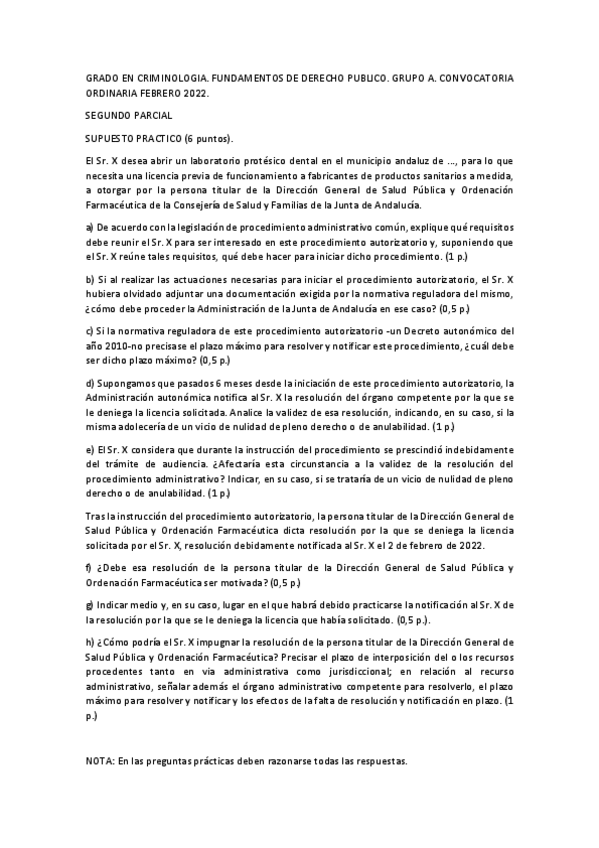 GRADO EN CRIMINOLOGIA. FUNDAMENTOS DE DERECHO PUBLICO. GRUPO A. CONVOCATORIA ORDINARIA FEBRERO 2022.

SEGUNDO PARCIAL

SUPUESTO PRACTICO (6 puntos).

El Sr. X desea abrir un laboratorio protésico dental en el municipio andaluz de ..., para lo que necesita una licencia previa de funcionamiento a fabricantes de productos sanitarios a medida, a otorgar por la persona titular de la Dirección General de Salud Pública y Ordenación Farmacéutica de la Consejería de Salud y Familias de la Junta de Andalucía.

a) De acuerdo con la legislación de procedimiento administrativo común, explique qué requisitos debe reunir el Sr. X para ser interesado en este procedimiento autorizatorio y, suponiendo que el Sr. X reúne tales requisitos, qué debe hacer para iniciar dicho procedimiento. (1 p.)

b) Si al realizar las actuaciones necesarias para iniciar el procedimiento autorizatorio, el Sr. X hubiera olvidado adjuntar una documentación exigida por la normativa reguladora del mismo, ¿cómo debe proceder la Administración de la Junta de Andalucía en ese caso? (0,5 p.)

c) Si la normativa reguladora de este procedimiento autorizatorio -un Decreto autonómico del año 2010-no precisase el plazo máximo para resolver y notificar este procedimiento, ¿cuál debe ser dicho plazo máximo? (0,5 p.)

d) Supongamos que pasados 6 meses desde la iniciación de este procedimiento autorizatorio, la Administración autonómica notifica al Sr. X la resolución del órgano competente por la que se le deniega la licencia solicitada. Analice la validez de esa resolución, indicando, en su caso, si la misma adolecería de un vicio de nulidad de pleno derecho o de anulabilidad. (1 p.)

e) El Sr. X considera que durante la instrucción del procedimiento se prescindió indebidamente del trámite de audiencia. ¿Afectaría esta circunstancia a la validez de la resolución del procedimiento administrativo? Indicar, en su caso, si se trataría de un vicio de nulidad de pleno derecho o de anulabilidad. (1 p.)

Tras la instrucción del procedimiento autorizatorio, la persona titular de la Dirección General de Salud Pública y Ordenación Farmacéutica dicta resolución por la que se deniega la licencia solicitada por el Sr. X, resolución debidamente notificada al Sr. X el 2 de febrero de 2022.

f) ¿Debe esa resolución de la persona titular de la Dirección General de Salud Pública y Ordenación Farmacéutica ser motivada? (0,5 p.)

g) Indicar medio y, en su caso, lugar en el que habrá debido practicarse la notificación al Sr. X de la resolución por la que se le deniega la licencia que había solicitado. (0,5 p.).

h) ¿Cómo podría el Sr. X impugnar la resolución de la persona titular de la Dirección General de Salud Pública y Ordenación Farmacéutica? Precisar el plazo de interposición del o los recursos procedentes tanto en vía administrativa como jurisdiccional; en relación al recurso administrativo, señalar además el órgano administrativo competente para resolverlo, el plazo máximo para resolver y notificar y los efectos de la falta de resolución y notificación en plazo. (1 p.)

NOTA: En las preguntas prácticas deben razonarse todas las respuestas.